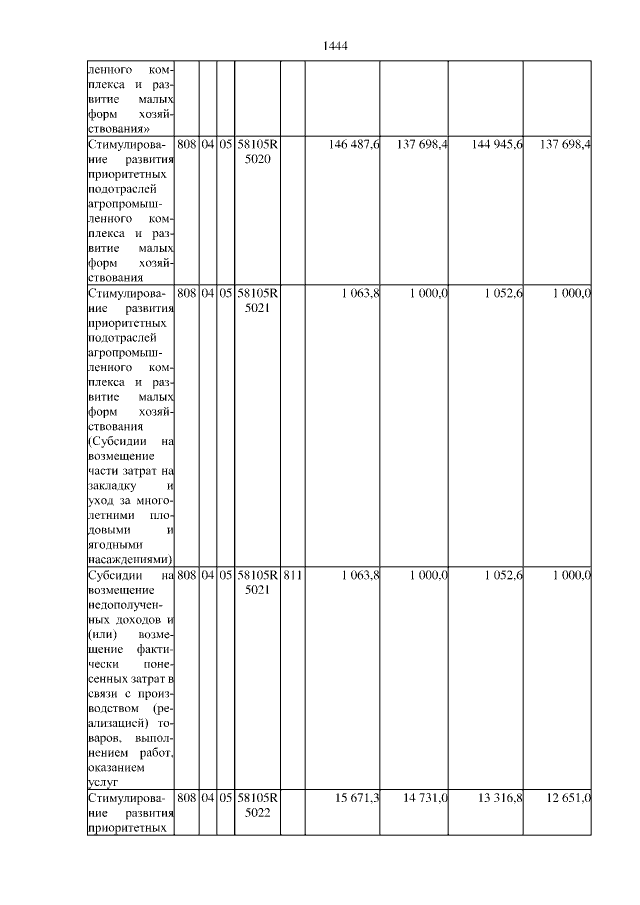 1444

| | | | | | | | | | |
|---|---|---|---|---|---|---|---|---|---|
| ленного комплекса и развитие малых форм хозяйствования» | | | | | | | | | |
| Стимулирование развития приоритетных подотраслей агропромышленного комплекса и развитие малых форм хозяйствования | 808 | 04 | 05 | 58105R 5020 | | 146 487,6 | 137 698,4 | 144 945,6 | 137 698,4 |
| Стимулирование развития приоритетных подотраслей агропромышленного комплекса и развитие малых форм хозяйствования (Субсидии на возмещение части затрат на закладку и уход за многолетними плодовыми и ягодными насаждениями) | 808 | 04 | 05 | 58105R 5021 | | 1 063,8 | 1 000,0 | 1 052,6 | 1 000,0 |
| Субсидии на возмещение недополученных доходов и (или) возмещение фактически понесенных затрат в связи с производством (реализацией) товаров, выполнением работ, оказанием услуг | 808 | 04 | 05 | 58105R 5021 | 811 | 1 063,8 | 1 000,0 | 1 052,6 | 1 000,0 |
| Стимулирование развития приоритетных | 808 | 04 | 05 | 58105R 5022 | | 15 671,3 | 14 731,0 | 13 316,8 | 12 651,0 |